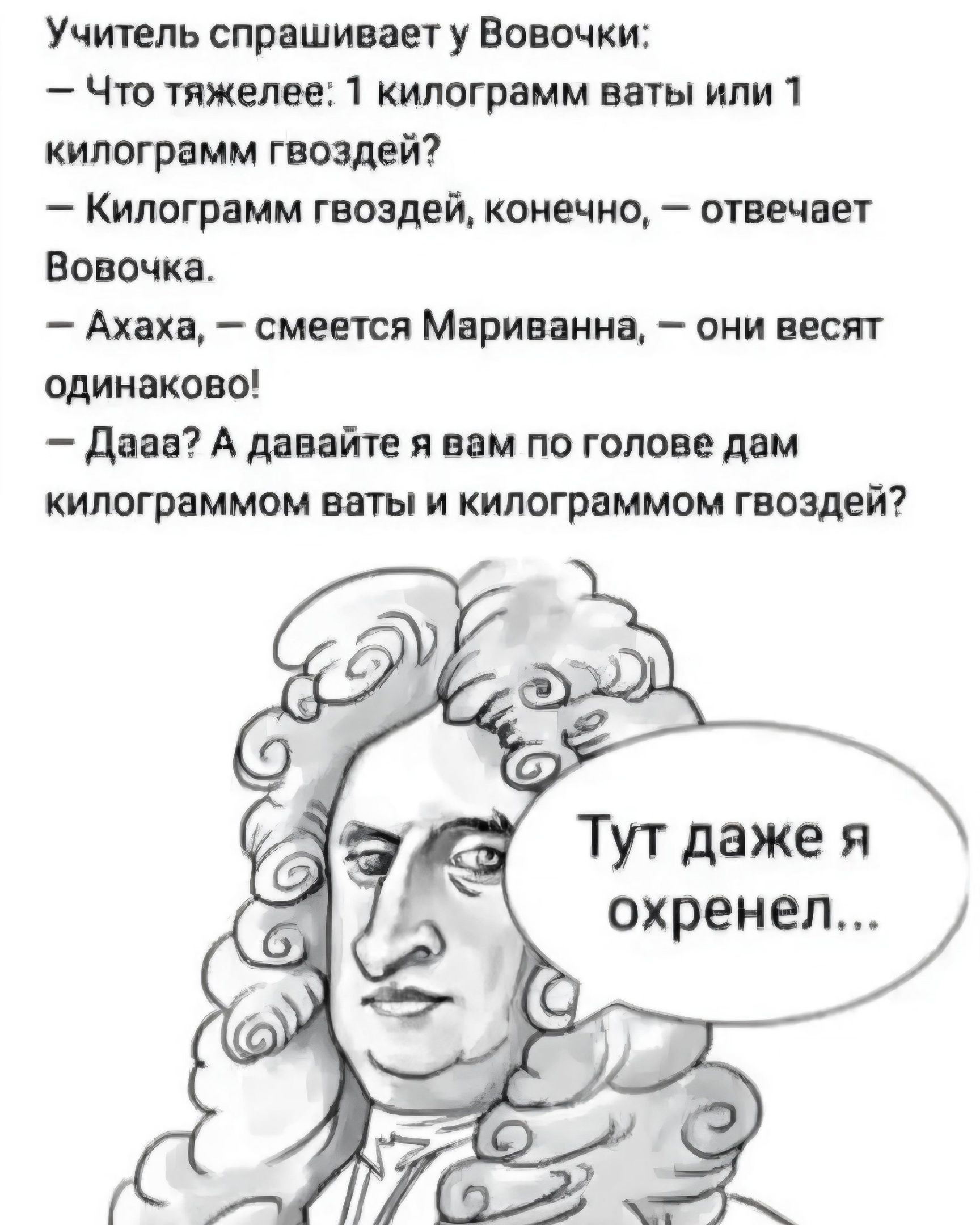 Учитель спрашивает у Вовочки:
— Что тяжелее: 1 килограмм ваты или 1 килограмм гвоздей?
— Килограмм гвоздей, конечно, — отвечает Вовочка.
— Ахаха, — смеется Мариванна, — они весят одинаково!
— Дааа? А давайте я вам по голове дам килограммом ваты и килограммом гвоздей?

Тут даже я охренел...